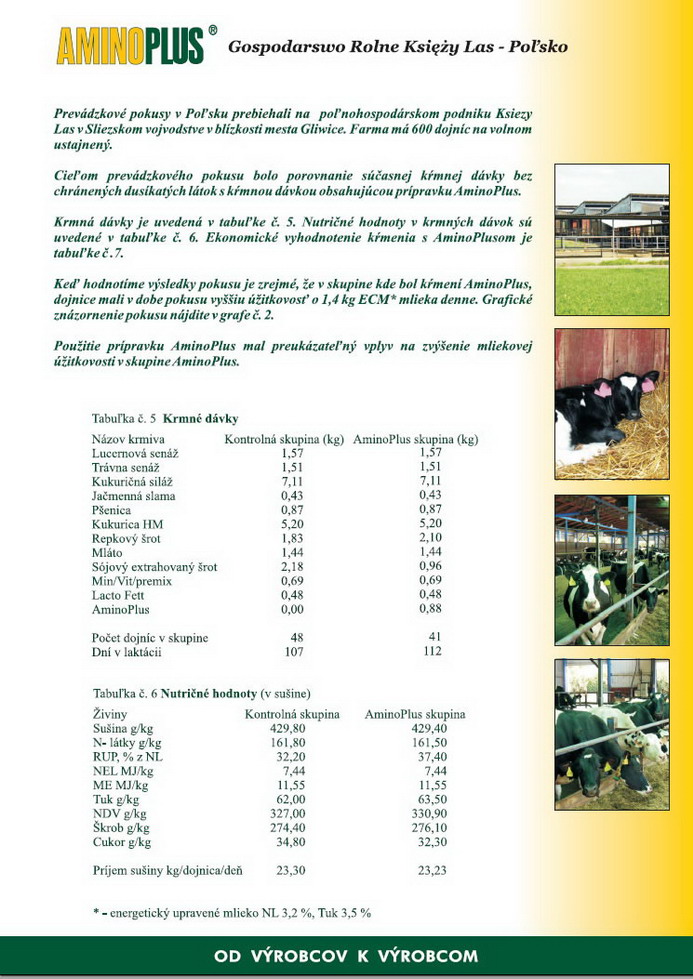 AMINOPLUS®

Gospodarswo Rolne Księży Las - Poľsko

Prevádzkové pokusy v Poľsku prebiehali na poľnohospodárskom podniku Ksiezy Las v Sliezskom vojvodstve v blízkosti mesta Gliwice. Farma má 600 dojníc na volnom ustajnený.

Cieľom prevádzkového pokusu bolo porovnanie súčasnej kŕmnej dávky bez chránených dusíkatých látok s kŕmnou dávkou obsahujúcou prípravku AminoPlus.

Krmná dávky je uvedená v tabuľke č. 5. Nutričné hodnoty v krmných dávok sú uvedené v tabuľke č. 6. Ekonomické vyhodnotenie kŕmenia s AminoPlusom je tabuľke č. 7.

Keď hodnotíme výsledky pokusu je zrejmé, že v skupine kde bol kŕmení AminoPlus, dojnice mali v dobe pokusu vyššiu úžitkovosť o 1,4 kg ECM* mlieka denne. Grafické znázornenie pokusu nájdite v grafe č. 2.

Použitie prípravku AminoPlus mal preukázateľný vplyv na zvýšenie mliekovej úžitkovosti v skupine AminoPlus.

Tabuľka č. 5 Krmné dávky

| Názov krmiva | Kontrolná skupina (kg) | AminoPlus skupina (kg) |
|---|---|---|
| Lucernová senáž | 1,57 | 1,57 |
| Trávna senáž | 1,51 | 1,51 |
| Kukuričná siláž | 7,11 | 7,11 |
| Jačmenná slama | 0,43 | 0,43 |
| Pšenica | 0,87 | 0,87 |
| Kukurica HM | 5,20 | 5,20 |
| Repkový šrot | 1,83 | 2,10 |
| Mláto | 1,44 | 1,44 |
| Sójový extrahovaný šrot | 2,18 | 0,96 |
| Min/Vit/premix | 0,69 | 0,69 |
| Lacto Fett | 0,48 | 0,48 |
| AminoPlus | 0,00 | 0,88 |
| Počet dojníc v skupine | 48 | 41 |
| Dní v laktácii | 107 | 112 |

Tabuľka č. 6 Nutričné hodnoty (v sušine)

| Živiny | Kontrolná skupina | AminoPlus skupina |
|---|---|---|
| Sušina g/kg | 429,80 | 429,40 |
| N- látky g/kg | 161,80 | 161,50 |
| RUP, % z NL | 32,20 | 37,40 |
| NEL MJ/kg | 7,44 | 7,44 |
| ME MJ/kg | 11,55 | 11,55 |
| Tuk g/kg | 62,00 | 63,50 |
| NDV g/kg | 327,00 | 330,90 |
| Škrob g/kg | 274,40 | 276,10 |
| Cukor g/kg | 34,80 | 32,30 |
| Príjem sušiny kg/dojnica/deň | 23,30 | 23,23 |

* - energetický upravené mlieko NL 3,2 %, Tuk 3,5 %

OD VÝROBCOV K VÝROBCOM